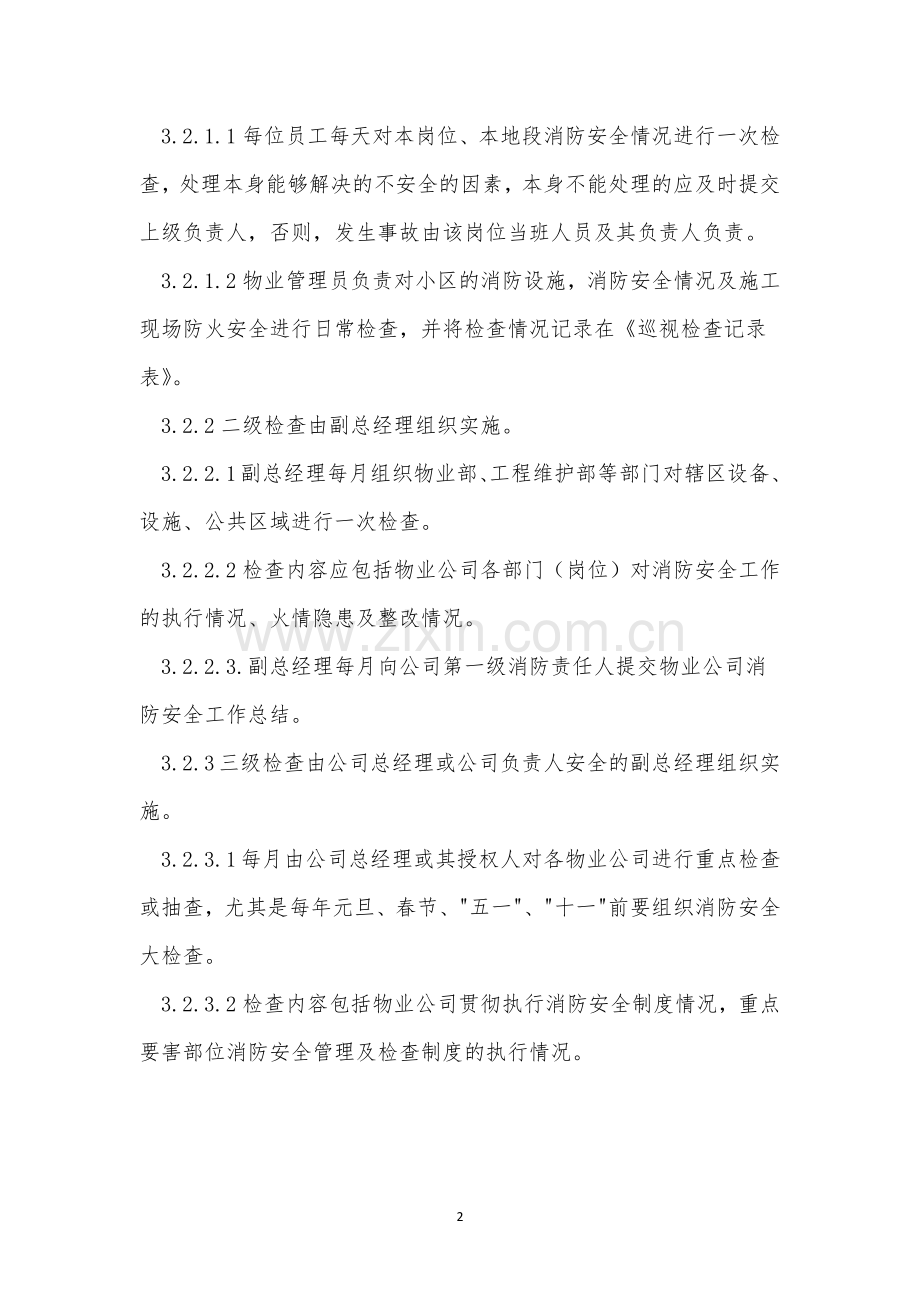 3.2.1.1每位员工每天对本岗位、本地段消防安全情况进行一次检查，处理本身能够解决的不安全的因素，本身不能处理的应及时提交上级负责人，否则，发生事故由该岗位当班人员及其负责人负责。

3.2.1.2物业管理员负责对小区的消防设施，消防安全情况及施工现场防火安全进行日常检查，并将检查情况记录在《巡视检查记录表》。

3.2.2二级检查由副总经理组织实施。

3.2.2.1副总经理每月组织物业部、工程维护部等部门对辖区设备、设施、公共区域进行一次检查。

3.2.2.2检查内容应包括物业公司各部门（岗位）对消防安全工作的执行情况、火情隐患及整改情况。

3.2.2.3.副总经理每月向公司第一级消防责任人提交物业公司消防安全工作总结。

3.2.3三级检查由公司总经理或公司负责人安全的副总经理组织实施。

3.2.3.1每月由公司总经理或其授权人对各物业公司进行重点检查或抽查，尤其是每年元旦、春节、“五一”、“十一”前要组织消防安全大检查。

3.2.3.2检查内容包括物业公司贯彻执行消防安全制度情况，重点要害部位消防安全管理及检查制度的执行情况。

2

www.zixin.com.cn